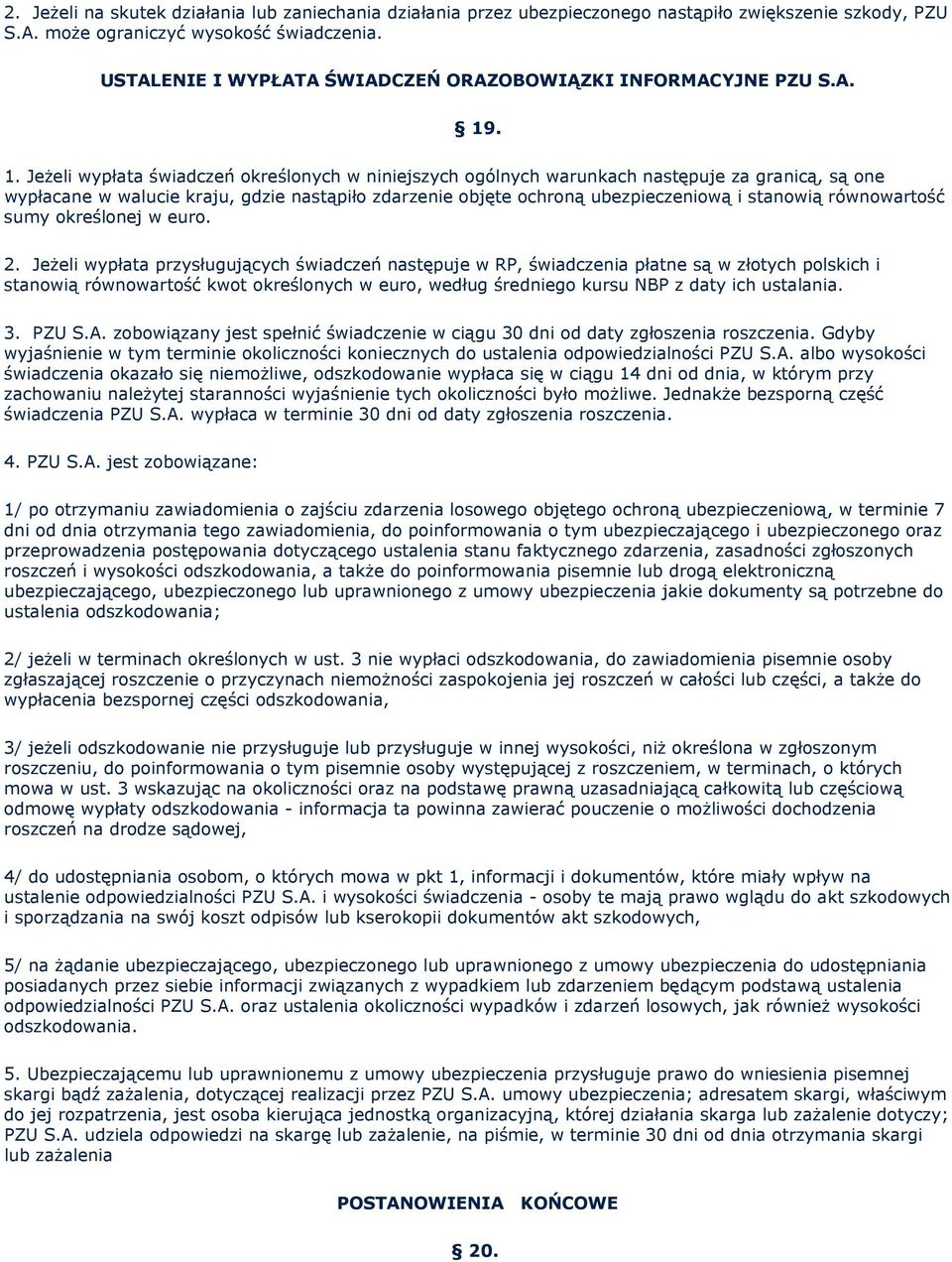 2. Jeżeli na skutek działania lub zaniechania działania przez ubezpieczonego nastąpiło zwiększenie szkody, PZU S.A. może ograniczyć wysokość świadczenia.

USTALENIE I WYPŁATA ŚWIADCZEŃ ORAZOBOWIĄZKI INFORMACYJNE PZU S.A.

§ 19.

1. Jeżeli wypłata świadczeń określonych w niniejszych ogólnych warunkach następuje za granicą, są one wypłacane w walucie kraju, gdzie nastąpiło zdarzenie objęte ochroną ubezpieczeniową i stanowią równowartość sumy określonej w euro.

2. Jeżeli wypłata przysługujących świadczeń następuje w RP, świadczenia płatne są w złotych polskich i stanowią równowartość kwot określonych w euro, według średniego kursu NBP z daty ich ustalania.

3. PZU S.A. zobowiązany jest spełnić świadczenie w ciągu 30 dni od daty zgłoszenia roszczenia. Gdyby wyjaśnienie w tym terminie okoliczności koniecznych do ustalenia odpowiedzialności PZU S.A. albo wysokości świadczenia okazało się niemożliwe, odszkodowanie wypłaca się w ciągu 14 dni od dnia, w którym przy zachowaniu należytej staranności wyjaśnienie tych okoliczności było możliwe. Jednakże bezsporną część świadczenia PZU S.A. wypłaca w terminie 30 dni od daty zgłoszenia roszczenia.

4. PZU S.A. jest zobowiązane:

1/ po otrzymaniu zawiadomienia o zajściu zdarzenia losowego objętego ochroną ubezpieczeniową, w terminie 7 dni od dnia otrzymania tego zawiadomienia, do poinformowania o tym ubezpieczającego i ubezpieczonego oraz przeprowadzenia postępowania dotyczącego ustalenia stanu faktycznego zdarzenia, zasadności zgłoszonych roszczeń i wysokości odszkodowania, a także do poinformowania pisemnie lub drogą elektroniczną ubezpieczającego, ubezpieczonego lub uprawnionego z umowy ubezpieczenia jakie dokumenty są potrzebne do ustalenia odszkodowania;

2/ jeżeli w terminach określonych w ust. 3 nie wypłaci odszkodowania, do zawiadomienia pisemnie osoby zgłaszającej roszczenie o przyczynach niemożności zaspokojenia jej roszczeń w całości lub części, a także do wypłacenia bezspornej części odszkodowania,

3/ jeżeli odszkodowanie nie przysługuje lub przysługuje w innej wysokości, niż określona w zgłoszonym roszczeniu, do poinformowania o tym pisemnie osoby występującej z roszczeniem, w terminach, o których mowa w ust. 3 wskazując na okoliczności oraz na podstawę prawną uzasadniającą całkowitą lub częściową odmowę wypłaty odszkodowania - informacja ta powinna zawierać pouczenie o możliwości dochodzenia roszczeń na drodze sądowej,

4/ do udostępniania osobom, o których mowa w pkt 1, informacji i dokumentów, które miały wpływ na ustalenie odpowiedzialności PZU S.A. i wysokości świadczenia - osoby te mają prawo wglądu do akt szkodowych i sporządzania na swój koszt odpisów lub kserokopii dokumentów akt szkodowych,

5/ na żądanie ubezpieczającego, ubezpieczonego lub uprawnionego z umowy ubezpieczenia do udostępniania posiadanych przez siebie informacji związanych z wypadkiem lub zdarzeniem będącym podstawą ustalenia odpowiedzialności PZU S.A. oraz ustalenia okoliczności wypadków i zdarzeń losowych, jak również wysokości odszkodowania.

5. Ubezpieczającemu lub uprawnionemu z umowy ubezpieczenia przysługuje prawo do wniesienia pisemnej skargi bądź zażalenia, dotyczącej realizacji przez PZU S.A. umowy ubezpieczenia; adresatem skargi, właściwym do jej rozpatrzenia, jest osoba kierująca jednostką organizacyjną, której działania skarga lub zażalenie dotyczy; PZU S.A. udziela odpowiedzi na skargę lub zażalenie, na piśmie, w terminie 30 dni od dnia otrzymania skargi lub zażalenia

POSTANOWIENIA KOŃCOWE

§ 20.